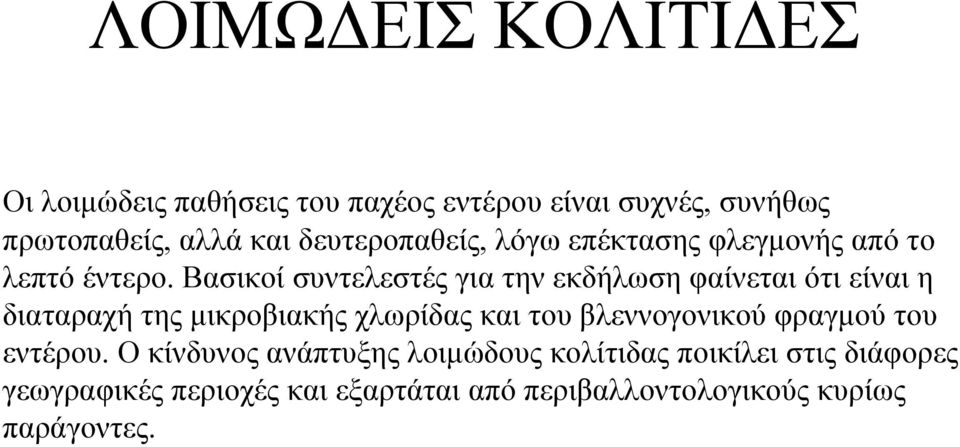 ΛΟΙΜΩΔΕΙΣ ΚΟΛΙΤΙΔΕΣ

Οι λοιμώδεις παθήσεις του παχέος εντέρου είναι συχνές, συνήθως πρωτοπαθείς, αλλά και δευτεροπαθείς, λόγω επέκτασης φλεγμονής από το λεπτό έντερο. Βασικοί συντελεστές για την εκδήλωση φαίνεται ότι είναι η διαταραχή της μικροβιακής χλωρίδας και του βλεννογονικού φραγμού του εντέρου. Ο κίνδυνος ανάπτυξης λοιμώδους κολίτιδας ποικίλει στις διάφορες γεωγραφικές περιοχές και εξαρτάται από περιβαλλοντολογικούς κυρίως παράγοντες.